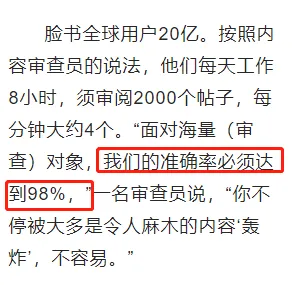 脸书全球用户20亿。按照内容审查员的说法，他们每天工作8小时，须审阅2000个帖子，每分钟大约4个。“面对海量（审查）对象，我们的准确率必须达到98%，”一名审查员说，“你不停被大多是令人麻木的内容‘轰炸’，不容易。”